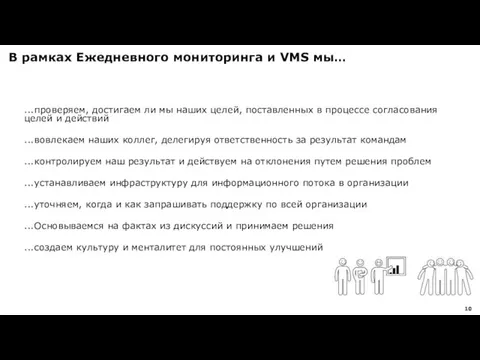 В рамках Ежедневного мониторинга и VMS мы…

…проверяем, достигаем ли мы наших целей, поставленных в процессе согласования целей и действий

…вовлекаем наших коллег, делегируя ответственность за результат командам

…контролируем наш результат и действуем на отклонения путем решения проблем

…устанавливаем инфраструктуру для информационного потока в организации

…уточняем, когда и как запрашивать поддержку по всей организации

…Основываемся на фактах из дискуссий и принимаем решения

…создаем культуру и менталитет для постоянных улучшений

10